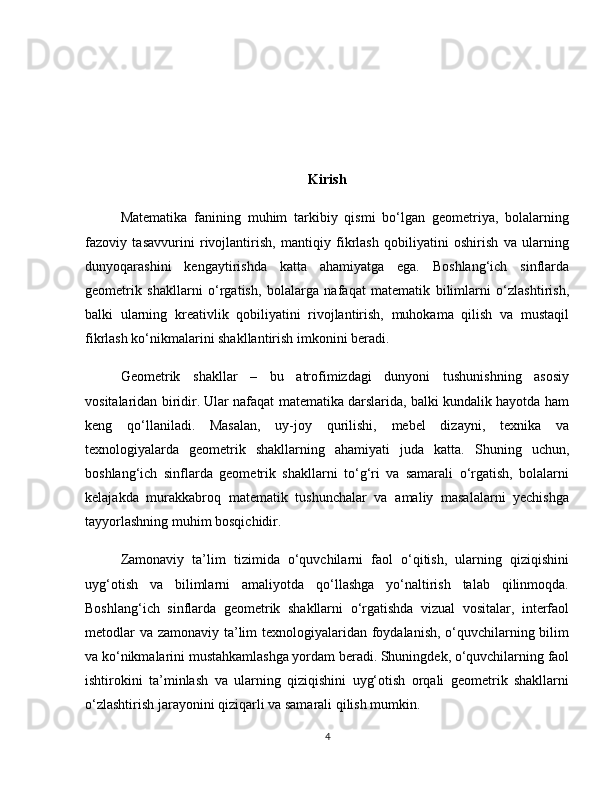 Docx.uz Docx.uz Docx.uz

Kirish

Matematika fanining muhim tarkibiy qismi bo‘lgan geometriya, bolalarning fazoviy tasavvurini rivojlantirish, mantiqiy fikrlash qobiliyatini oshirish va ularning dunyoqarashini kengaytirishda katta ahamiyatga ega. Boshlang‘ich sinflarda geometrik shakllarni o‘rgatish, bolalarga nafaqat matematik bilimlarni o‘zlashtirish, balki ularning kreativlik qobiliyatini rivojlantirish, muhokama qilish va mustaqil fikrlash ko‘nikmalarini shakllantirish imkonini beradi.

Geometrik shakllar – bu atrofimizdagi dunyoni tushunishning asosiy vositalaridan biridir. Ular nafaqat matematika darslarida, balki kundalik hayotda ham keng qo‘llaniladi. Masalan, uy-joy qurilishi, mebel dizayni, texnika va texnologiyalarda geometrik shakllarning ahamiyati juda katta. Shuning uchun, boshlang‘ich sinflarda geometrik shakllarni to‘g‘ri va samarali o‘rgatish, bolalarni kelajakda murakkabroq matematik tushunchalar va amaliy masalalarni yechishga tayyorlashning muhim bosqichidir.

Zamonaviy ta’lim tizimida o‘quvchilarni faol o‘qitish, ularning qiziqishini uyg‘otish va bilimlarni amaliyotda qo‘llashga yo‘naltirish talab qilinmoqda. Boshlang‘ich sinflarda geometrik shakllarni o‘rgatishda vizual vositalar, interfaol metodlar va zamonaviy ta’lim texnologiyalaridan foydalanish, o‘quvchilarning bilim va ko‘nikmalarini mustahkamlashga yordam beradi. Shuningdek, o‘quvchilarning faol ishtirokini ta’minlash va ularning qiziqishini uyg‘otish orqali geometrik shakllarni o‘zlashtirish jarayonini qiziqarli va samarali qilish mumkin.

4